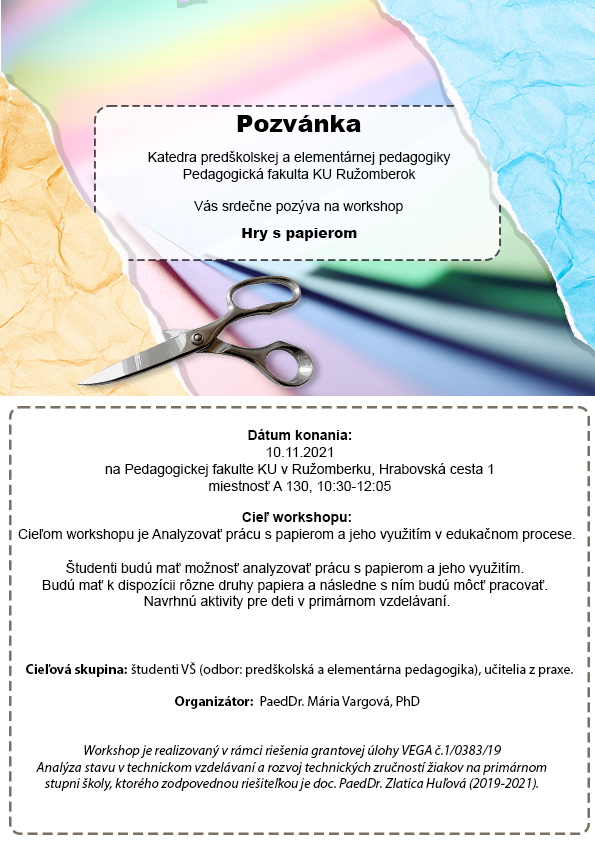 Pozvánka

Katedra predškolskej a elementárnej pedagogiky
Pedagogická fakulta KU Ružomberok

Vás srdečne pozýva na workshop

Hry s papierom

Dátum konania:
10.11.2021
na Pedagogickej fakulte KU v Ružomberku, Hrabovská cesta 1
miestnosť A 130, 10:30-12:05

Cieľ workshopu:
Cieľom workshopu je Analyzovať prácu s papierom a jeho využitím v edukačnom procese.

Študenti budú mať možnosť analyzovať prácu s papierom a jeho využitím.
Budú mať k dispozícii rôzne druhy papiera a následne s ním budú môcť pracovať.
Navrhnú aktivity pre deti v primárnom vzdelávaní.

Cieľová skupina: študenti VŠ (odbor: predškolská a elementárna pedagogika), učitelia z praxe.

Organizátor: PaedDr. Mária Vargová, PhD

Workshop je realizovaný v rámci riešenia grantovej úlohy VEGA č.1/0383/19
Analýza stavu v technickom vzdelávaní a rozvoj technických zručností žiakov na primárnom stupni školy, ktorého zodpovednou riešiteľkou je doc. PaedDr. Zlatica Huľová (2019-2021).